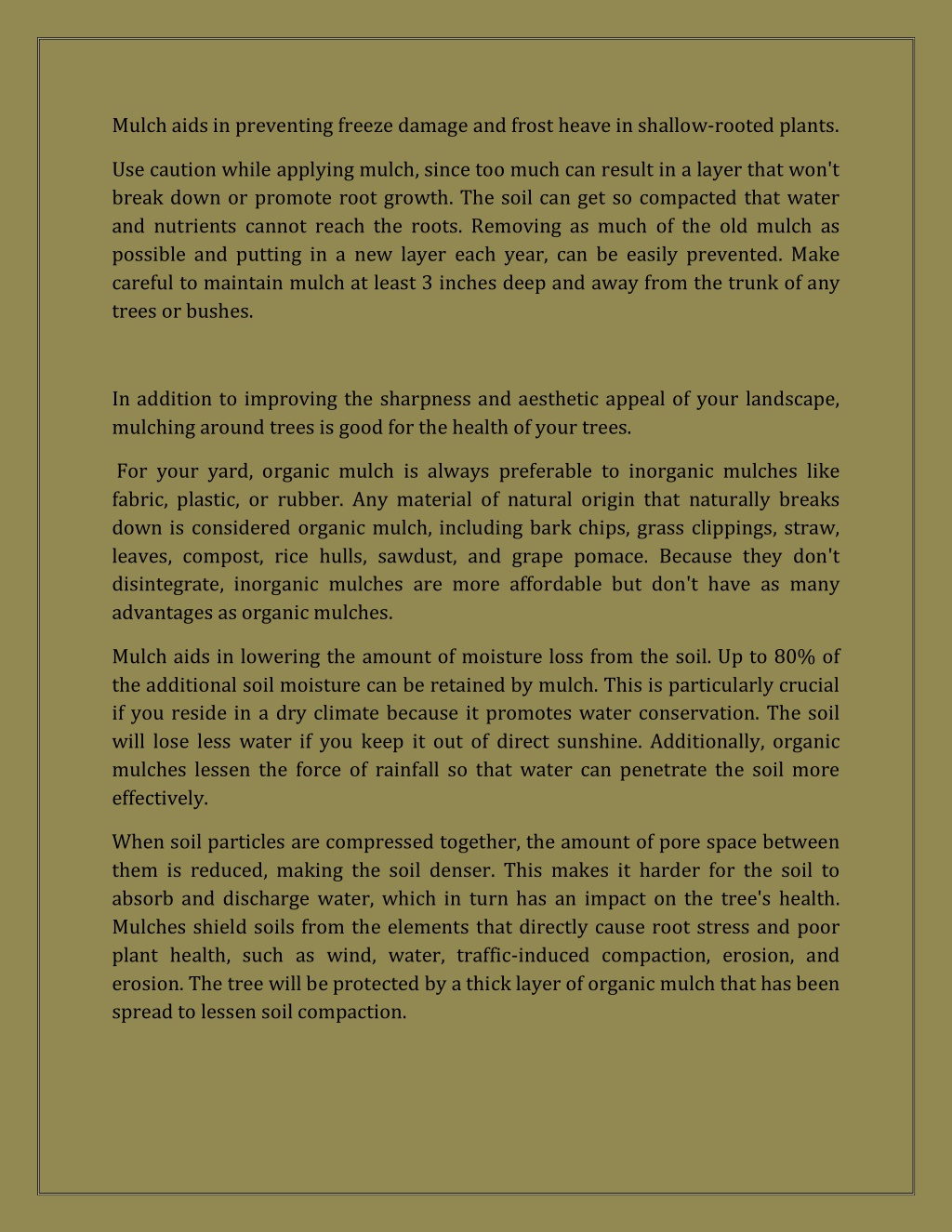 Mulch aids in preventing freeze damage and frost heave in shallow-rooted plants.

Use caution while applying mulch, since too much can result in a layer that won't break down or promote root growth. The soil can get so compacted that water and nutrients cannot reach the roots. Removing as much of the old mulch as possible and putting in a new layer each year, can be easily prevented. Make careful to maintain mulch at least 3 inches deep and away from the trunk of any trees or bushes.

In addition to improving the sharpness and aesthetic appeal of your landscape, mulching around trees is good for the health of your trees.

For your yard, organic mulch is always preferable to inorganic mulches like fabric, plastic, or rubber. Any material of natural origin that naturally breaks down is considered organic mulch, including bark chips, grass clippings, straw, leaves, compost, rice hulls, sawdust, and grape pomace. Because they don't disintegrate, inorganic mulches are more affordable but don't have as many advantages as organic mulches.

Mulch aids in lowering the amount of moisture loss from the soil. Up to 80% of the additional soil moisture can be retained by mulch. This is particularly crucial if you reside in a dry climate because it promotes water conservation. The soil will lose less water if you keep it out of direct sunshine. Additionally, organic mulches lessen the force of rainfall so that water can penetrate the soil more effectively.

When soil particles are compressed together, the amount of pore space between them is reduced, making the soil denser. This makes it harder for the soil to absorb and discharge water, which in turn has an impact on the tree's health. Mulches shield soils from the elements that directly cause root stress and poor plant health, such as wind, water, traffic-induced compaction, erosion, and erosion. The tree will be protected by a thick layer of organic mulch that has been spread to lessen soil compaction.